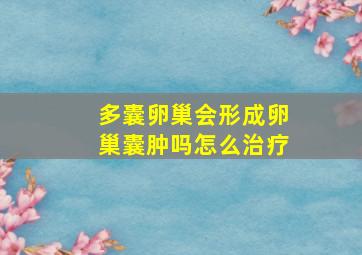 多囊卵巢会形成卵巢囊肿吗怎么治疗